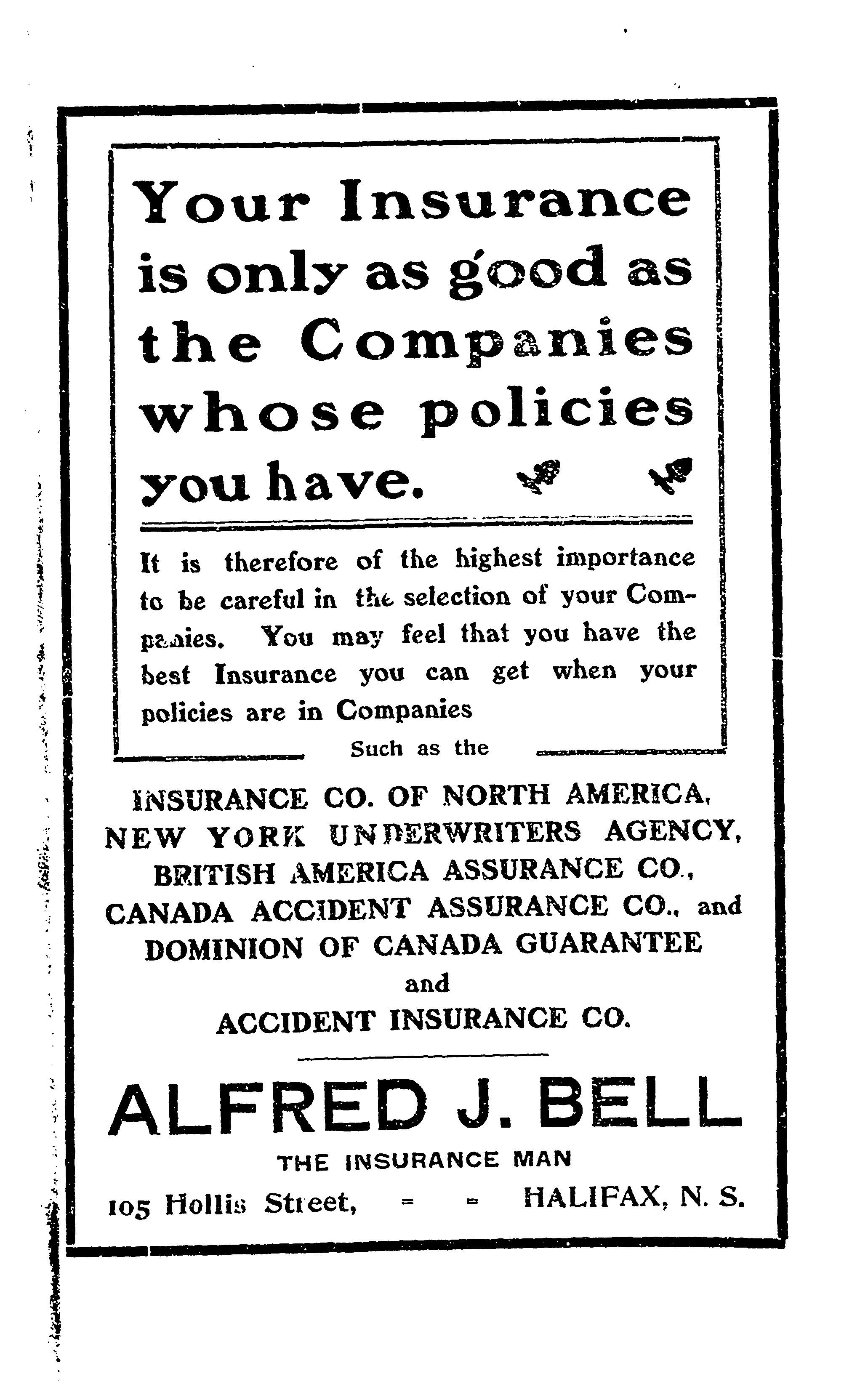 Your Insurance is only as good as the Companies whose policies you have.

It is therefore of the highest importance to be careful in the selection of your Companies. You may feel that you have the best Insurance you can get when your policies are in Companies

Such as the

INSURANCE CO. OF NORTH AMERICA, NEW YORK UNDERWRITERS AGENCY, BRITISH AMERICA ASSURANCE CO., CANADA ACCIDENT ASSURANCE CO., and DOMINION OF CANADA GUARANTEE and ACCIDENT INSURANCE CO.

ALFRED J. BELL

THE INSURANCE MAN

105 Hollis Street, = = HALIFAX, N. S.